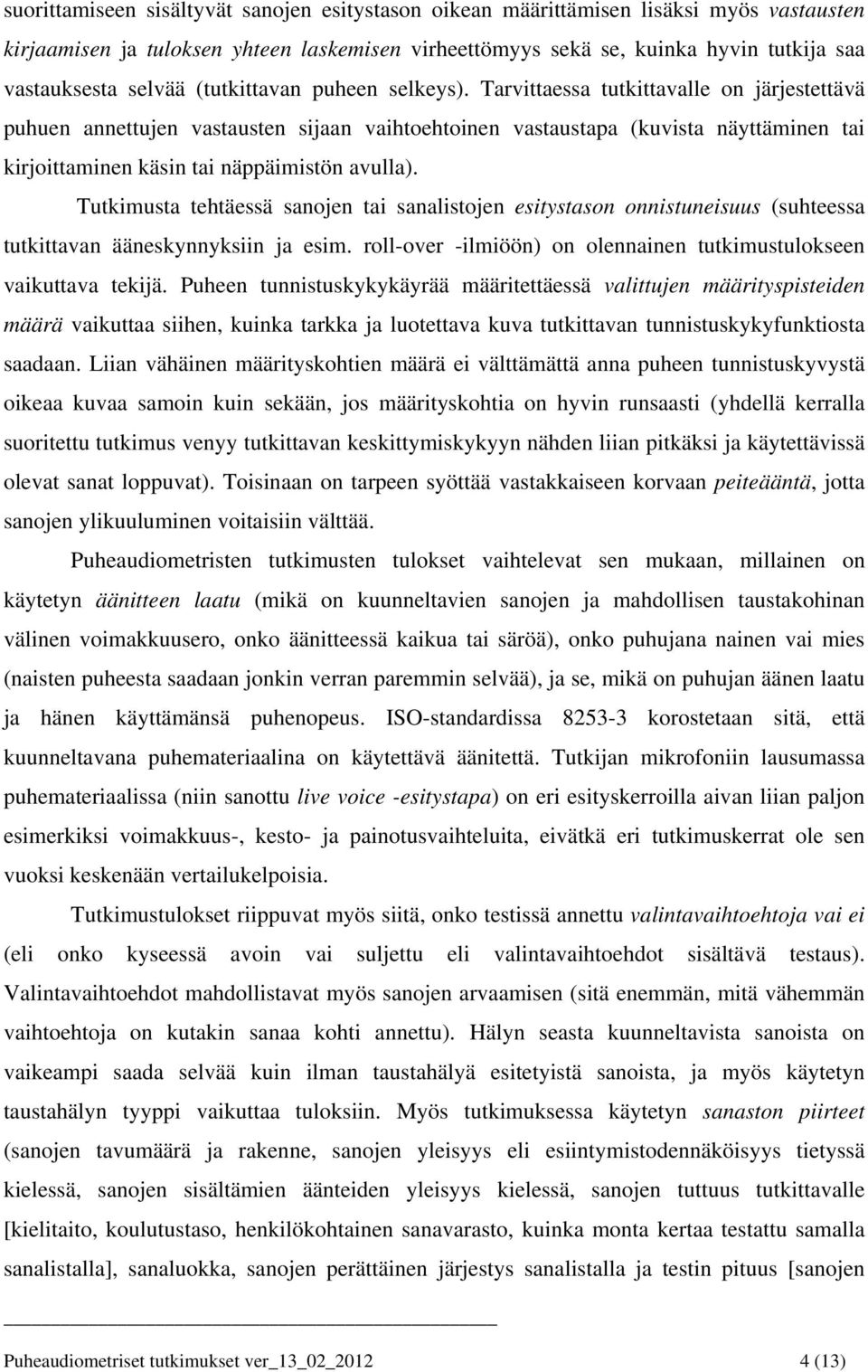 suorittamiseen sisältyvät sanojen esitystason oikean määrittämisen lisäksi myös vastausten kirjaamisen ja tuloksen yhteen laskemisen virheettömyys sekä se, kuinka hyvin tutkija saa vastauksesta selvää (tutkittavan puheen selkeys). Tarvittaessa tutkittavalle on järjestettävä puhuen annettujen vastausten sijaan vaihtoehtoinen vastaustapa (kuvista näyttäminen tai kirjoittaminen käsin tai näppäimistön avulla).

Tutkimusta tehtäessä sanojen tai sanalistojen esitystason onnistuneisuus (suhteessa tutkittavan ääneskynnyksiin ja esim. roll-over -ilmiöön) on olennainen tutkimustulokseen vaikuttava tekijä. Puheen tunnistuskykykäyrää määritettäessä valittujen määrityspisteiden määrä vaikuttaa siihen, kuinka tarkka ja luotettava kuva tutkittavan tunnistuskykyfunktiosta saadaan. Liian vähäinen määrityskohtien määrä ei välttämättä anna puheen tunnistuskyvystä oikeaa kuvaa samoin kuin sekään, jos määrityskohtia on hyvin runsaasti (yhdellä kerralla suoritettu tutkimus venyy tutkittavan keskittymiskykyyn nähden liian pitkäksi ja käytettävissä olevat sanat loppuvat). Toisinaan on tarpeen syöttää vastakkaiseen korvaan peiteääntä, jotta sanojen ylikuuluminen voitaisiin välttää.

Puheaudiometristen tutkimusten tulokset vaihtelevat sen mukaan, millainen on käytetyn äänitteen laatu (mikä on kuunneltavien sanojen ja mahdollisen taustakohinan välinen voimakkuusero, onko äänitteessä kaikua tai säröä), onko puhujana nainen vai mies (naisten puheesta saadaan jonkin verran paremmin selvää), ja se, mikä on puhujan äänen laatu ja hänen käyttämänsä puhenopeus. ISO-standardissa 8253-3 korostetaan sitä, että kuunneltavana puhemateriaalina on käytettävä äänitettä. Tutkijan mikrofoniin lausumassa puhemateriaalissa (niin sanottu live voice -esitystapa) on eri esityskerroilla aivan liian paljon esimerkiksi voimakkuus-, kesto- ja painotusvaihteluita, eivätkä eri tutkimuskerrat ole sen vuoksi keskenään vertailukelpoisia.

Tutkimustulokset riippuvat myös siitä, onko testissä annettu valintavaihtoehtoja vai ei (eli onko kyseessä avoin vai suljettu eli valintavaihtoehdot sisältävä testaus). Valintavaihtoehdot mahdollistavat myös sanojen arvaamisen (sitä enemmän, mitä vähemmän vaihtoehtoja on kutakin sanaa kohti annettu). Hälyn seasta kuunneltavista sanoista on vaikeampi saada selvää kuin ilman taustahälyä esitetyistä sanoista, ja myös käytetyn taustahälyn tyyppi vaikuttaa tuloksiin. Myös tutkimuksessa käytetyn sanaston piirteet (sanojen tavumäärä ja rakenne, sanojen yleisyys eli esiintymistodennäköisyys tietyssä kielessä, sanojen sisältämien äänteiden yleisyys kielessä, sanojen tuttuus tutkittavalle [kielitaito, koulutustaso, henkilökohtainen sanavarasto, kuinka monta kertaa testattu samalla sanalistalla], sanaluokka, sanojen perättäinen järjestys sanalistalla ja testin pituus [sanojen

Puheaudiometriset tutkimukset ver_13_02_2012 4 (13)